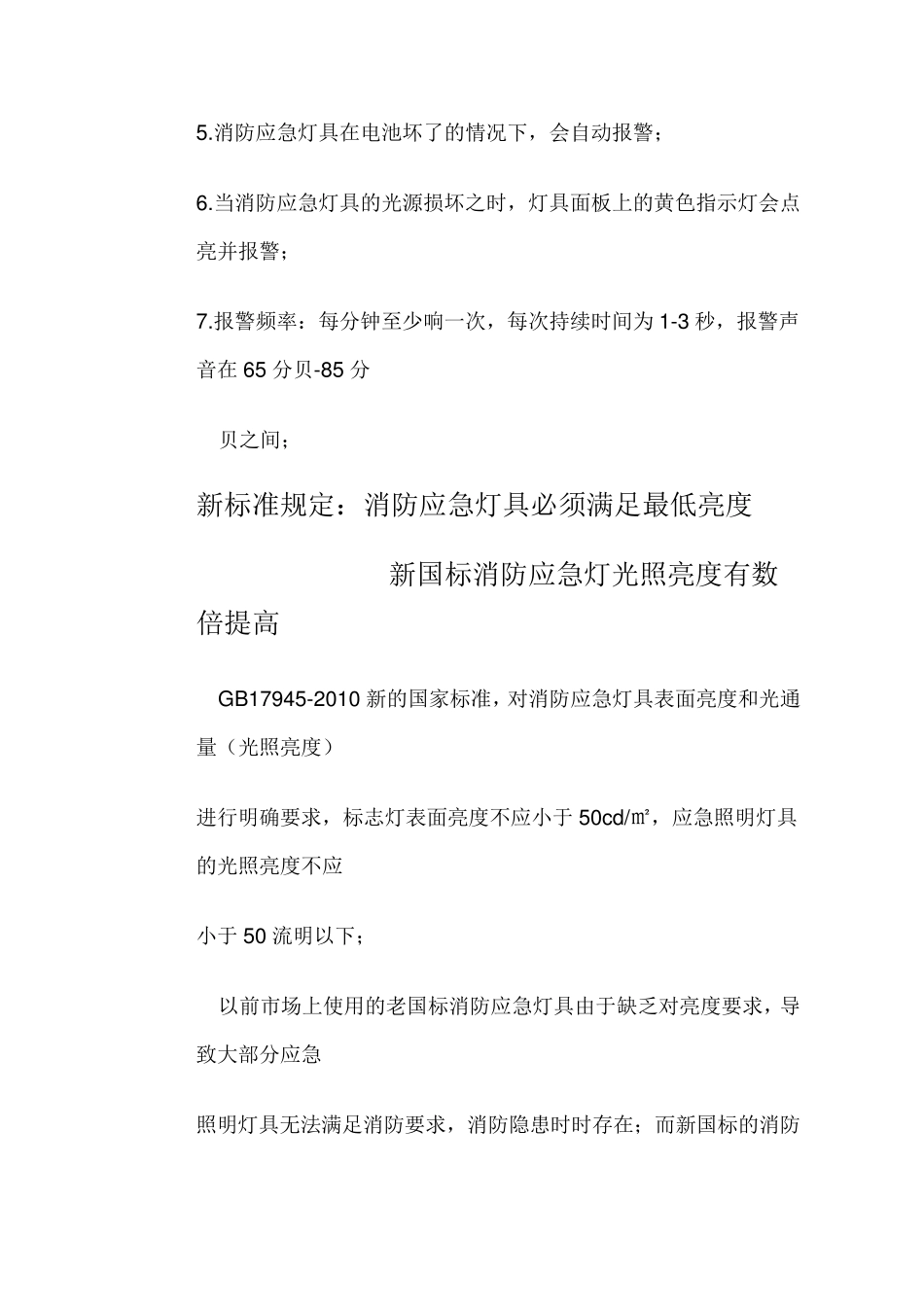 5.消防应急灯具在电池坏了的情况下，会自动报警；

6.当消防应急灯具的光源损坏之时，灯具面板上的黄色指示灯会点亮并报警；

7.报警频率：每分钟至少响一次，每次持续时间为1-3秒，报警声音在65分贝-85分

贝之间；

新标准规定：消防应急灯具必须满足最低亮度

新国标消防应急灯光照亮度有数倍提高

GB17945-2010新的国家标准，对消防应急灯具表面亮度和光通量（光照亮度）

进行明确要求，标志灯表面亮度不应小于50cd/㎡，应急照明灯具的光照亮度不应

小于50流明以下；

以前市场上使用的老国标消防应急灯具由于缺乏对亮度要求，导致大部分应急

照明灯具无法满足消防要求，消防隐患时时存在；而新国标的消防